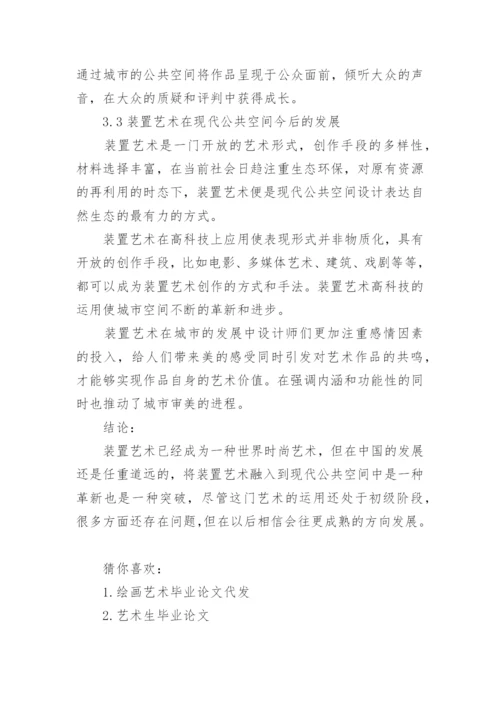 通过城市的公共空间将作品呈现于公众面前，倾听大众的声音，在大众的质疑和评判中获得成长。

3.3 装置艺术在现代公共空间今后的发展

装置艺术是一门开放的艺术形式，创作手段的多样性，材料选择丰富，在当前社会日趋注重生态环保，对原有资源的再利用的时态下，装置艺术便是现代公共空间设计表达自然生态的最有力的方式。

装置艺术在高科技上应用使表现形式并非物质化，具有开放的创作手段，比如电影、多媒体艺术、建筑、戏剧等等，都可以成为装置艺术创作的方式和手法。装置艺术高科技的运用使城市空间不断的革新和进步。

装置艺术在城市的发展中设计师们更加注重感情因素的投入，给人们带来美的感受同时引发对艺术作品的共鸣，才能够实现作品自身的艺术价值。在强调内涵和功能性的同时也推动了城市审美的进程。

结论：

装置艺术已经成为一种世界时尚艺术，但在中国的发展还是任重道远的，将装置艺术融入到现代公共空间中是一种革新也是一种突破，尽管这门艺术的运用还处于初级阶段，很多方面还存在问题，但在以后相信会往更成熟的方向发展。

猜你喜欢：

1.绘画艺术毕业论文代发

2.艺术生毕业论文